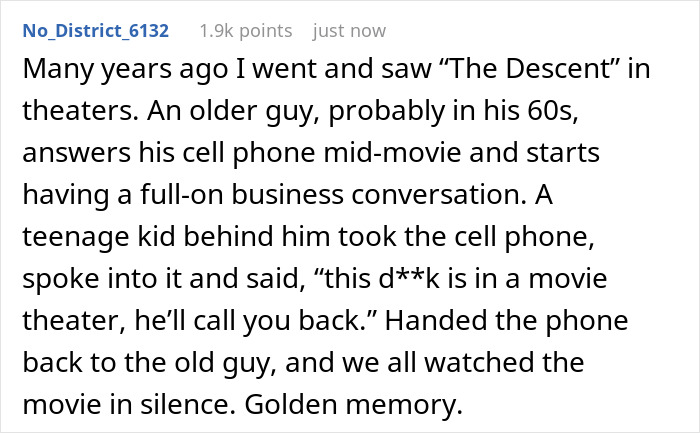 No_District_6132 1.9k points just now

Many years ago I went and saw “The Descent” in theaters. An older guy, probably in his 60s, answers his cell phone mid-movie and starts having a full-on business conversation. A teenage kid behind him took the cell phone, spoke into it and said, “this d**k is in a movie theater, he’ll call you back.” Handed the phone back to the old guy, and we all watched the movie in silence. Golden memory.